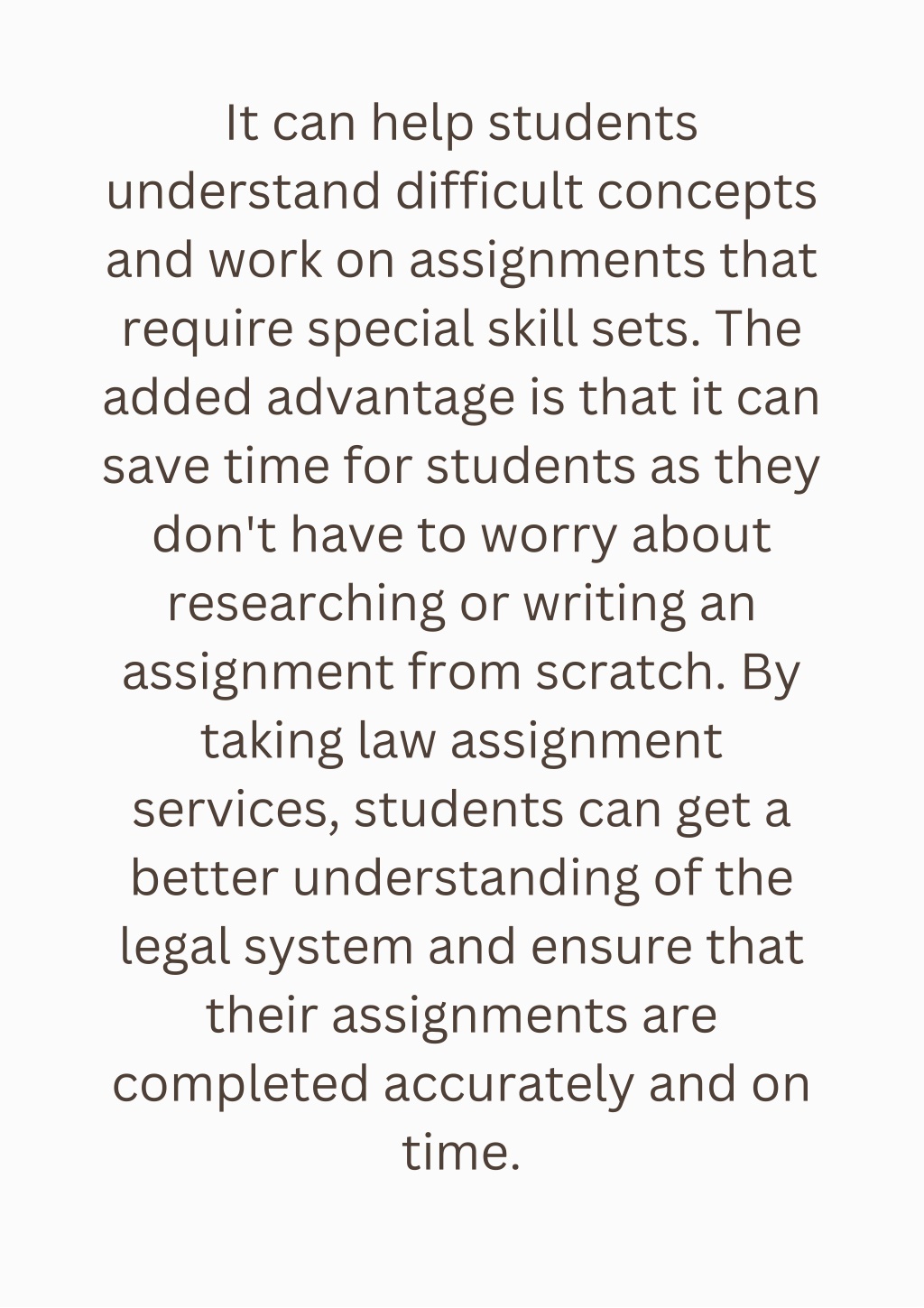 It can help students understand difficult concepts and work on assignments that require special skill sets. The added advantage is that it can save time for students as they don't have to worry about researching or writing an assignment from scratch. By taking law assignment services, students can get a better understanding of the legal system and ensure that their assignments are completed accurately and on time.